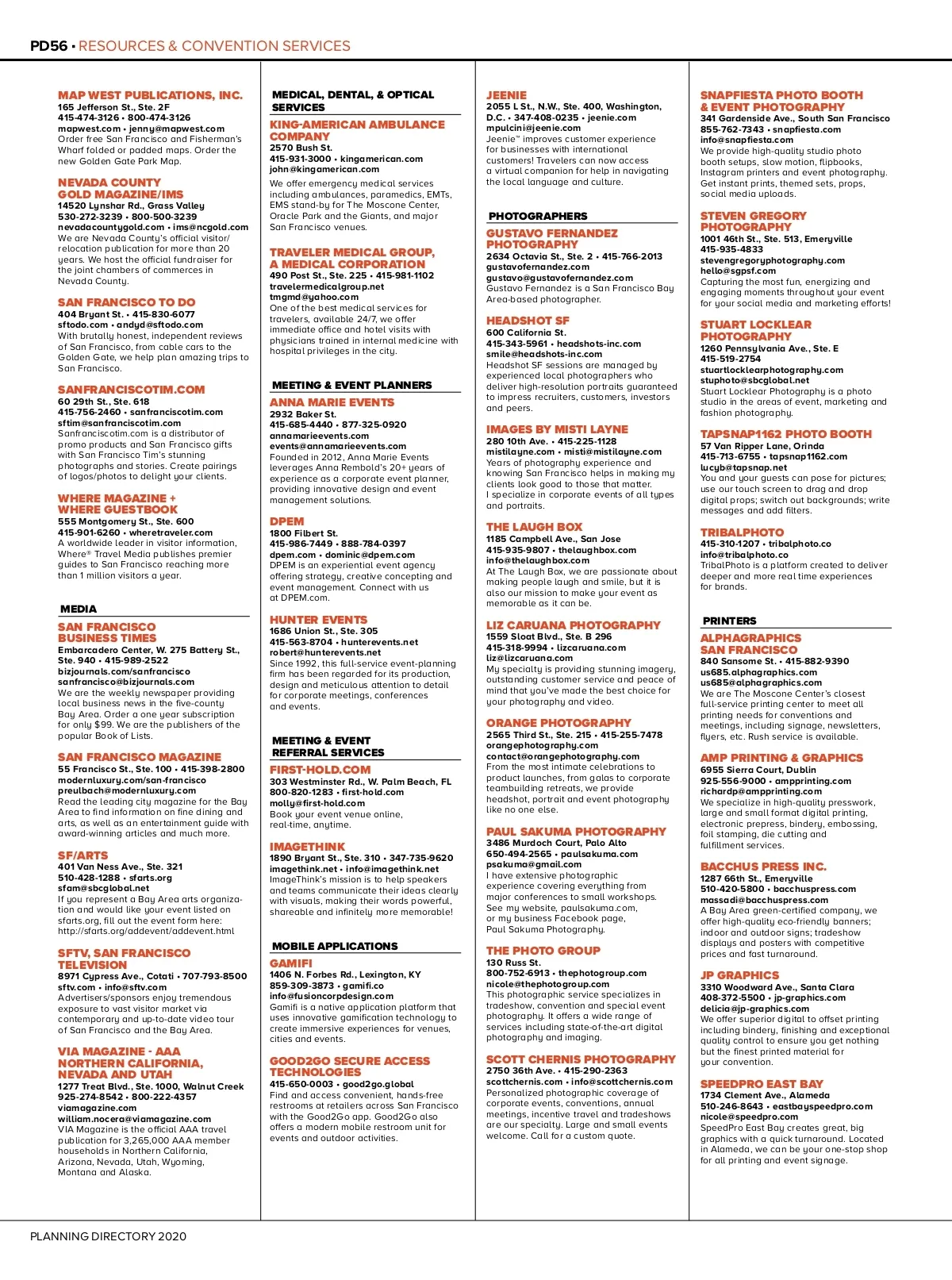 PD56 • RESOURCES & CONVENTION SERVICES

MAP WEST PUBLICATIONS, INC.
165 Jefferson St., Ste. 2F
415-474-3126 • 800-474-3126
mapwest.com • jenny@mapwest.com
Order free San Francisco and Fisherman's Wharf folded or padded maps. Order the new Golden Gate Park Map.

NEVADA COUNTY GOLD MAGAZINE/IMS
14520 Lynshar Rd., Grass Valley
530-272-3239 • 800-500-3239
nevadacountygold.com • ims@ncgold.com
We are Nevada County's official visitor/relocation publication for more than 20 years. We host the official fundraiser for the joint chambers of commerces in Nevada County.

SAN FRANCISCO TO DO
404 Bryant St. • 415-830-6077
sftodo.com • andyd@sftodo.com
With brutally honest, independent reviews of San Francisco, from cable cars to the Golden Gate, we help plan amazing trips to San Francisco.

SANFRANCISCOTIM.COM
60 29th St., Ste. 618
415-756-2460 • sanfranciscotim.com
sftim@sanfranciscotim.com
Sanfranciscotim.com is a distributor of promo products and San Francisco gifts with San Francisco Tim's stunning photographs and stories. Create pairings of logos/photos to delight your clients.

WHERE MAGAZINE + WHERE GUESTBOOK
555 Montgomery St., Ste. 600
415-901-6260 • wheretraveler.com
A worldwide leader in visitor information, Where® Travel Media publishes premier guides to San Francisco reaching more than 1 million visitors a year.

MEDIA

SAN FRANCISCO BUSINESS TIMES
Embarcadero Center, W. 275 Battery St., Ste. 940 • 415-989-2522
bizjournals.com/sanfrancisco
sanfrancisco@bizjournals.com
We are the weekly newspaper providing local business news in the five-county Bay Area. Order a one year subscription for only $99. We are the publishers of the popular Book of Lists.

SAN FRANCISCO MAGAZINE
55 Francisco St., Ste. 100 • 415-398-2800
modernluxury.com/san-francisco
preulbach@modernluxury.com
Read the leading city magazine for the Bay Area to find information on fine dining and arts, as well as an entertainment guide with award-winning articles and much more.

SF/ARTS
401 Van Ness Ave., Ste. 321
510-428-1288 • sfarts.org
sfam@sbcglobal.net
If you represent a Bay Area arts organization and would like your event listed on sfarts.org, fill out the event form here: http://sfarts.org/addevent/addevent.html

SFTV, SAN FRANCISCO TELEVISION
8971 Cypress Ave., Cotati • 707-793-8500
sftv.com • info@sftv.com
Advertisers/sponsors enjoy tremendous exposure to vast visitor market via contemporary and up-to-date video tour of San Francisco and the Bay Area.

VIA MAGAZINE - AAA NORTHERN CALIFORNIA, NEVADA AND UTAH
1277 Treat Blvd., Ste. 1000, Walnut Creek
925-274-8542 • 800-222-4357
viamagazine.com
william.nocera@viamagazine.com
VIA Magazine is the official AAA travel publication for 3,265,000 AAA member households in Northern California, Arizona, Nevada, Utah, Wyoming, Montana and Alaska.

MEDICAL, DENTAL, & OPTICAL SERVICES

KING-AMERICAN AMBULANCE COMPANY
2570 Bush St.
415-931-3000 • kingamerican.com
john@kingamerican.com
We offer emergency medical services including ambulances, paramedics, EMTs, EMS stand-by for The Moscone Center, Oracle Park and the Giants, and major San Francisco venues.

TRAVELER MEDICAL GROUP, A MEDICAL CORPORATION
490 Post St., Ste. 225 • 415-981-1102
travelermedicalgroup.net
tmgmd@yahoo.com
One of the best medical services for travelers, available 24/7, we offer immediate office and hotel visits with physicians trained in internal medicine with hospital privileges in the city.

MEETING & EVENT PLANNERS

ANNA MARIE EVENTS
2932 Baker St.
415-685-4440 • 877-325-0920
annamarieevents.com
events@annamarieevents.com
Founded in 2012, Anna Marie Events leverages Anna Rembold's 20+ years of experience as a corporate event planner, providing innovative design and event management solutions.

DPEM
1800 Filbert St.
415-986-7449 • 888-784-0397
dpem.com • dominic@dpem.com
DPEM is an experiential event agency offering strategy, creative concepting and event management. Connect with us at DPEM.com.

HUNTER EVENTS
1686 Union St., Ste. 305
415-563-8704 • hunterevents.net
robert@hunterevents.net
Since 1992, this full-service event-planning firm has been regarded for its production, design and meticulous attention to detail for corporate meetings, conferences and events.

MEETING & EVENT REFERRAL SERVICES

FIRST-HOLD.COM
303 Westminster Rd., W. Palm Beach, FL
800-820-1283 • first-hold.com
molly@first-hold.com
Book your event venue online, real-time, anytime.

IMAGETHINK
1890 Bryant St., Ste. 310 • 347-735-9620
imagethink.net • info@imagethink.net
ImageThink's mission is to help speakers and teams communicate their ideas clearly with visuals, making their words powerful, shareable and infinitely more memorable!

MOBILE APPLICATIONS

GAMIFI
1406 N. Forbes Rd., Lexington, KY
859-309-3873 • gamifi.co
info@fusioncorpdesign.com
Gamifi is a native application platform that uses innovative gamification technology to create immersive experiences for venues, cities and events.

GOOD2GO SECURE ACCESS TECHNOLOGIES
415-650-0003 • good2go.global
Find and access convenient, hands-free restrooms at retailers across San Francisco with the Good2Go app. Good2Go also offers a modern mobile restroom unit for events and outdoor activities.

JEENIE
2055 L St., N.W., Ste. 400, Washington, D.C. • 347-408-0235 • jeenie.com
mpulcini@jeenie.com
Jeenie™ improves customer experience for businesses with international customers! Travelers can now access a virtual companion for help in navigating the local language and culture.

PHOTOGRAPHERS

GUSTAVO FERNANDEZ PHOTOGRAPHY
2634 Octavia St., Ste. 2 • 415-766-2013
gustavofernandez.com
gustavo@gustavofernandez.com
Gustavo Fernandez is a San Francisco Bay Area-based photographer.

HEADSHOT SF
600 California St.
415-343-5961 • headshots-inc.com
smile@headshots-inc.com
Headshot SF sessions are managed by experienced local photographers who deliver high-resolution portraits guaranteed to impress recruiters, customers, investors and peers.

IMAGES BY MISTI LAYNE
280 10th Ave. • 415-225-1128
mistilayne.com • misti@mistilayne.com
Years of photography experience and knowing San Francisco helps in making my clients look good to those that matter. I specialize in corporate events of all types and portraits.

THE LAUGH BOX
1185 Campbell Ave., San Jose
415-935-9807 • thelaughbox.com
info@thelaughbox.com
At The Laugh Box, we are passionate about making people laugh and smile, but it is also our mission to make your event as memorable as it can be.

LIZ CARUANA PHOTOGRAPHY
1559 Sloat Blvd., Ste. B 296
415-318-9994 • lizcaruana.com
liz@lizcaruana.com
My specialty is providing stunning imagery, outstanding customer service and peace of mind that you've made the best choice for your photography and video.

ORANGE PHOTOGRAPHY
2565 Third St., Ste. 215 • 415-255-7478
orangephotography.com
contact@orangephotography.com
From the most intimate celebrations to product launches, from galas to corporate teambuilding retreats, we provide headshot, portrait and event photography like no one else.

PAUL SAKUMA PHOTOGRAPHY
3486 Murdoch Court, Palo Alto
650-494-2565 • paulsakuma.com
psakuma@gmail.com
I have extensive photographic experience covering everything from major conferences to small workshops. See my website, paulsakuma.com, or my business Facebook page, Paul Sakuma Photography.

THE PHOTO GROUP
130 Russ St.
800-752-6913 • thephotogroup.com
nicole@thephotogroup.com
This photographic service specializes in tradeshow, convention and special event photography. It offers a wide range of services including state-of-the-art digital photography and imaging.

SCOTT CHERNIS PHOTOGRAPHY
2750 36th Ave. • 415-290-2363
scottchernis.com • info@scottchernis.com
Personalized photographic coverage of corporate events, conventions, annual meetings, incentive travel and tradeshows are our specialty. Large and small events welcome. Call for a custom quote.

SNAPFIESTA PHOTO BOOTH & EVENT PHOTOGRAPHY
341 Gardenside Ave., South San Francisco
855-762-7343 • snapfiesta.com
info@snapfiesta.com
We provide high-quality studio photo booth setups, slow motion, flipbooks, Instagram printers and event photography. Get instant prints, themed sets, props, social media uploads.

STEVEN GREGORY PHOTOGRAPHY
1001 46th St., Ste. 513, Emeryville
415-935-4833
stevengregoryphotography.com
hello@sgpsf.com
Capturing the most fun, energizing and engaging moments throughout your event for your social media and marketing efforts!

STUART LOCKLEAR PHOTOGRAPHY
1260 Pennsylvania Ave., Ste. E
415-519-2754
stuartlocklearphotography.com
stuphoto@sbcglobal.net
Stuart Locklear Photography is a photo studio in the areas of event, marketing and fashion photography.

TAPSNAP1162 PHOTO BOOTH
57 Van Ripper Lane, Orinda
415-713-6755 • tapsnap1162.com
lucyb@tapsnap.net
You and your guests can pose for pictures; use our touch screen to drag and drop digital props; switch out backgrounds; write messages and add filters.

TRIBALPHOTO
415-310-1207 • tribalphoto.co
info@tribalphoto.co
TribalPhoto is a platform created to deliver deeper and more real time experiences for brands.

PRINTERS

ALPHAGRAPHICS SAN FRANCISCO
840 Sansome St. • 415-882-9390
us685.alphagraphics.com
us685@alphagraphics.com
We are The Moscone Center's closest full-service printing center to meet all printing needs for conventions and meetings, including signage, newsletters, flyers, etc. Rush service is available.

AMP PRINTING & GRAPHICS
6955 Sierra Court, Dublin
925-556-9000 • ampprinting.com
richardp@ampprinting.com
We specialize in high-quality presswork, large and small format digital printing, electronic prepress, bindery, embossing, foil stamping, die cutting and fulfillment services.

BACCHUS PRESS INC.
1287 66th St., Emeryville
510-420-5800 • bacchuspress.com
massadi@bacchuspress.com
A Bay Area green-certified company, we offer high-quality eco-friendly banners; indoor and outdoor signs; tradeshow displays and posters with competitive prices and fast turnaround.

JP GRAPHICS
3310 Woodward Ave., Santa Clara
408-372-5500 • jp-graphics.com
delicia@jp-graphics.com
We offer superior digital to offset printing including bindery, finishing and exceptional quality control to ensure you get nothing but the finest printed material for your convention.

SPEEDPRO EAST BAY
1734 Clement Ave., Alameda
510-246-8643 • eastbayspeedpro.com
nicole@speedpro.com
SpeedPro East Bay creates great, big graphics with a quick turnaround. Located in Alameda, we can be your one-stop shop for all printing and event signage.

PLANNING DIRECTORY 2020